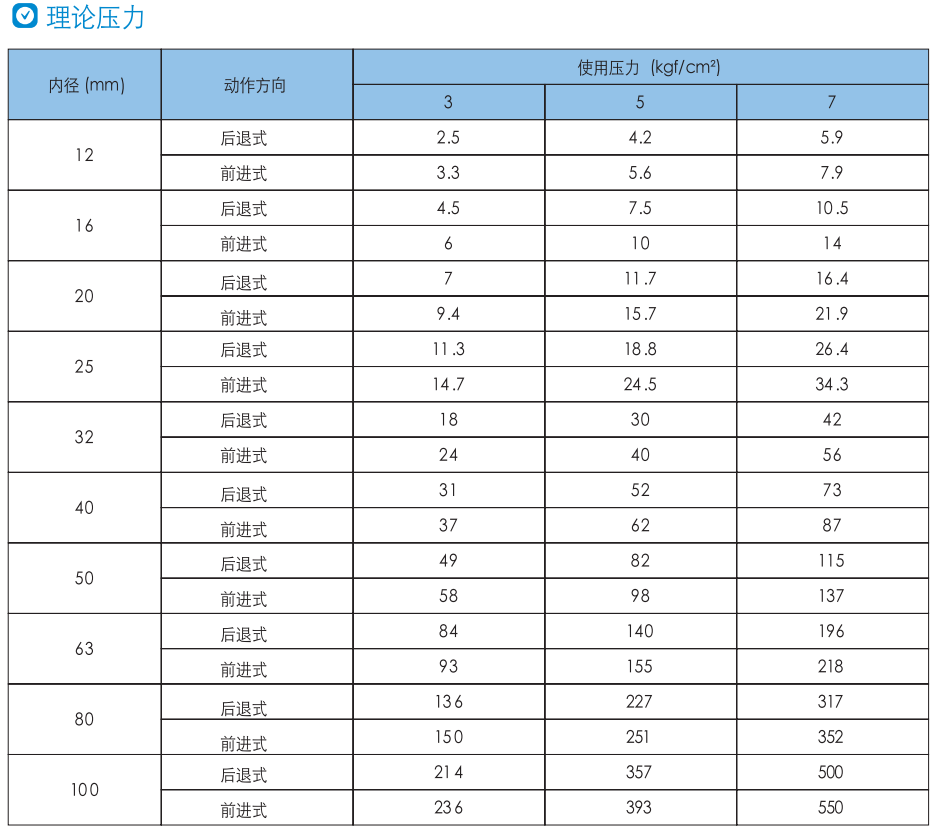 理论压力

| 内径 (mm) | 动作方向 | 使用压力 (kgf/cm²) | | |
|---|---|---|---|---|
| | | 3 | 5 | 7 |
| 12 | 后退式 | 2.5 | 4.2 | 5.9 |
| | 前进式 | 3.3 | 5.6 | 7.9 |
| 16 | 后退式 | 4.5 | 7.5 | 10.5 |
| | 前进式 | 6 | 10 | 14 |
| 20 | 后退式 | 7 | 11.7 | 16.4 |
| | 前进式 | 9.4 | 15.7 | 21.9 |
| 25 | 后退式 | 11.3 | 18.8 | 26.4 |
| | 前进式 | 14.7 | 24.5 | 34.3 |
| 32 | 后退式 | 18 | 30 | 42 |
| | 前进式 | 24 | 40 | 56 |
| 40 | 后退式 | 31 | 52 | 73 |
| | 前进式 | 37 | 62 | 87 |
| 50 | 后退式 | 49 | 82 | 115 |
| | 前进式 | 58 | 98 | 137 |
| 63 | 后退式 | 84 | 140 | 196 |
| | 前进式 | 93 | 155 | 218 |
| 80 | 后退式 | 136 | 227 | 317 |
| | 前进式 | 150 | 251 | 352 |
| 100 | 后退式 | 214 | 357 | 500 |
| | 前进式 | 236 | 393 | 550 |